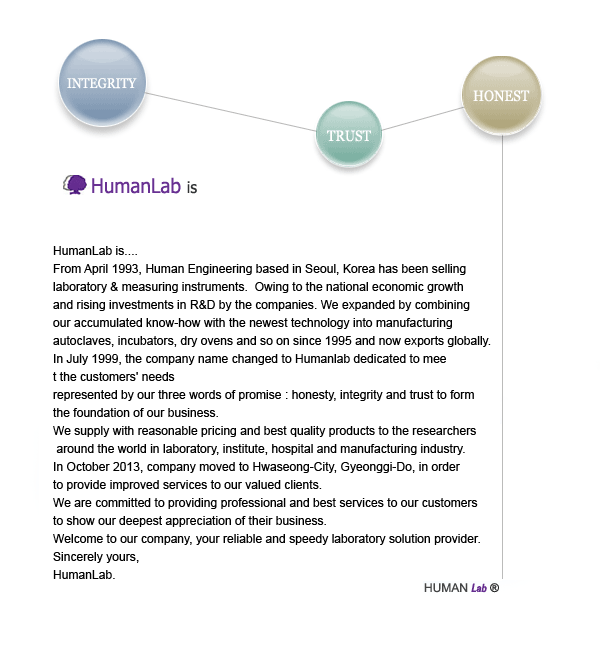 INTEGRITY

TRUST

HONEST

HumanLab is

HumanLab is....
From April 1993, Human Engineering based in Seoul, Korea has been selling laboratory & measuring instruments. Owing to the national economic growth and rising investments in R&D by the companies. We expanded by combining our accumulated know-how with the newest technology into manufacturing autoclaves, incubators, dry ovens and so on since 1995 and now exports globally.
In July 1999, the company name changed to Humanlab dedicated to mee t the customers' needs
represented by our three words of promise : honesty, integrity and trust to form the foundation of our business.
We supply with reasonable pricing and best quality products to the researchers around the world in laboratory, institute, hospital and manufacturing industry.
In October 2013, company moved to Hwaseong-City, Gyeonggi-Do, in order to provide improved services to our valued clients.
We are committed to providing professional and best services to our customers to show our deepest appreciation of their business.
Welcome to our company, your reliable and speedy laboratory solution provider.
Sincerely yours,
HumanLab.

HUMAN Lab ®